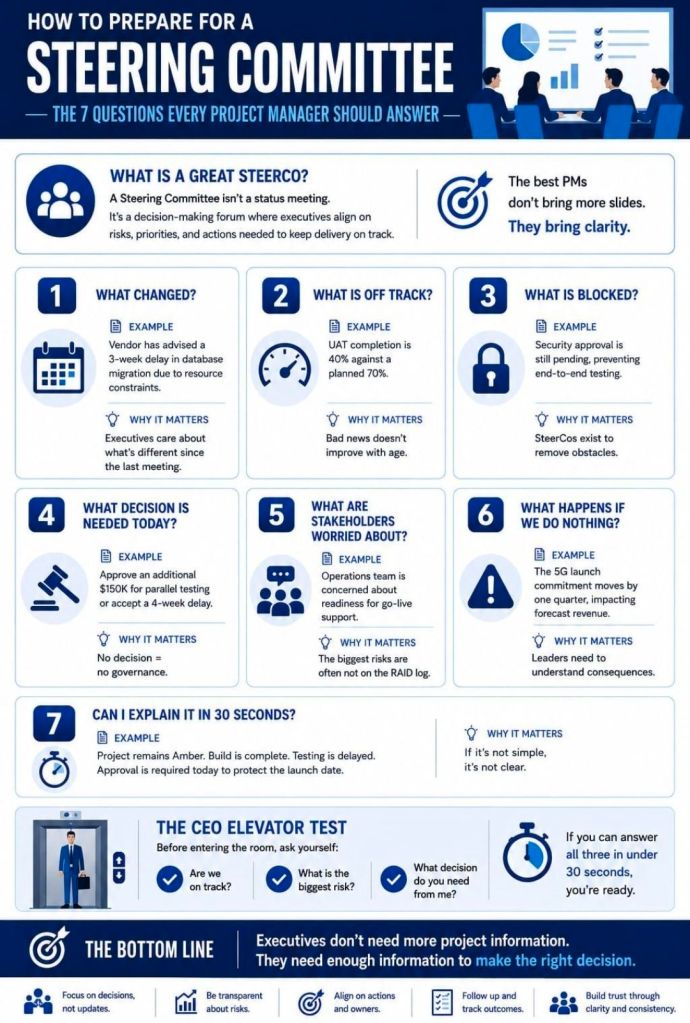 HOW TO PREPARE FOR A
STEERING COMMITTEE
— THE 7 QUESTIONS EVERY PROJECT MANAGER SHOULD ANSWER —

WHAT IS A GREAT STEERCO?
A Steering Committee isn't a status meeting.
It's a decision-making forum where executives align on risks, priorities, and actions needed to keep delivery on track.

The best PMs don't bring more slides.
They bring clarity.

1 WHAT CHANGED?
EXAMPLE
Vendor has advised a 3-week delay in database migration due to resource constraints.
WHY IT MATTERS
Executives care about what's different since the last meeting.

2 WHAT IS OFF TRACK?
EXAMPLE
UAT completion is 40% against a planned 70%.
WHY IT MATTERS
Bad news doesn't improve with age.

3 WHAT IS BLOCKED?
EXAMPLE
Security approval is still pending, preventing end-to-end testing.
WHY IT MATTERS
SteerCos exist to remove obstacles.

4 WHAT DECISION IS NEEDED TODAY?
EXAMPLE
Approve an additional $150K for parallel testing or accept a 4-week delay.
WHY IT MATTERS
No decision = no governance.

5 WHAT ARE STAKEHOLDERS WORRIED ABOUT?
EXAMPLE
Operations team is concerned about readiness for go-live support.
WHY IT MATTERS
The biggest risks are often not on the RAID log.

6 WHAT HAPPENS IF WE DO NOTHING?
EXAMPLE
The 5G launch commitment moves by one quarter, impacting forecast revenue.
WHY IT MATTERS
Leaders need to understand consequences.

7 CAN I EXPLAIN IT IN 30 SECONDS?
EXAMPLE
Project remains Amber. Build is complete. Testing is delayed. Approval is required today to protect the launch date.
WHY IT MATTERS
If it's not simple, it's not clear.

THE CEO ELEVATOR TEST
Before entering the room, ask yourself:
Are we on track?
What is the biggest risk?
What decision do you need from me?
If you can answer all three in under 30 seconds, you're ready.

THE BOTTOM LINE
Executives don't need more project information.
They need enough information to make the right decision.

Focus on decisions, not updates.
Be transparent about risks.
Align on actions and owners.
Follow up and track outcomes.
Build trust through clarity and consistency.